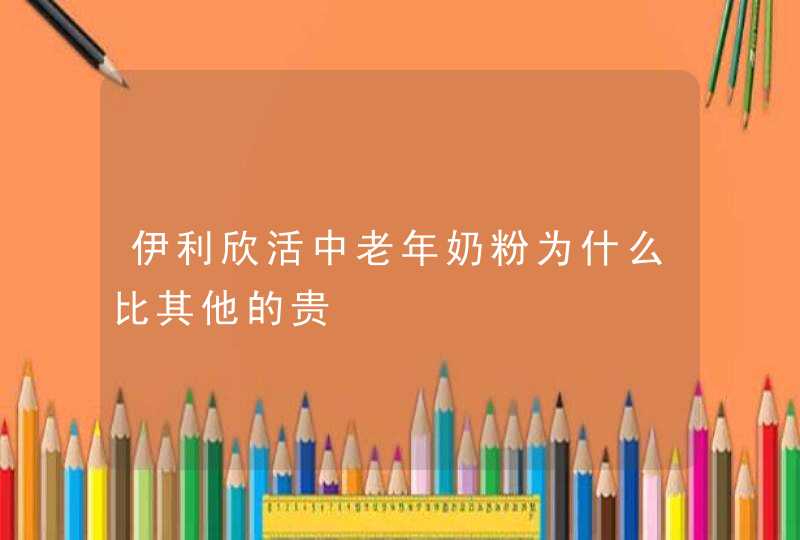 伊利欣活中老年奶粉为什么比其他的贵